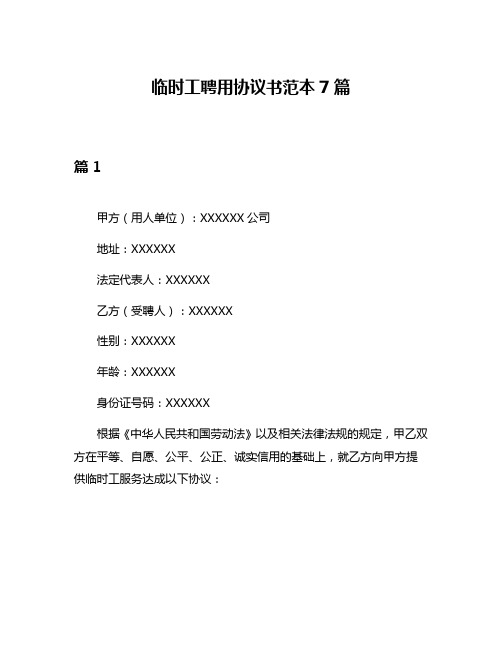 临时工聘用协议书范本 7 篇

篇 1

甲方（用人单位）：XXXXXX 公司

地址：XXXXXX

法定代表人：XXXXXX

乙方（受聘人）：XXXXXX

性别：XXXXXX

年龄：XXXXXX

身份证号码：XXXXXX

根据《中华人民共和国劳动法》以及相关法律法规的规定，甲乙双方在平等、自愿、公平、公正、诚实信用的基础上，就乙方向甲方提供临时工服务达成以下协议：